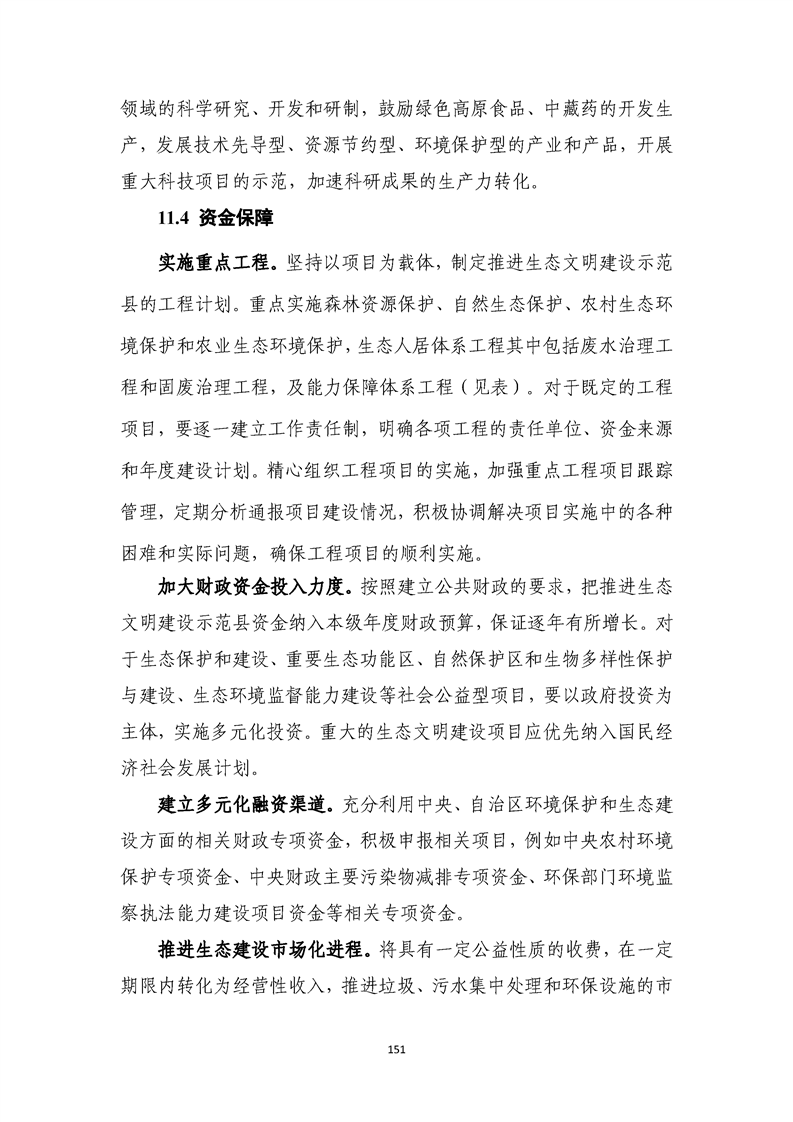 领域的科学研究、开发和研制，鼓励绿色高原食品、中藏药的开发生产，发展技术先导型、资源节约型、环境保护型的产业和产品，开展重大科技项目的示范，加速科研成果的生产力转化。

11.4 资金保障

实施重点工程。坚持以项目为载体，制定推进生态文明建设示范县的工程计划。重点实施森林资源保护、自然生态保护、农村生态环境保护和农业生态环境保护，生态人居体系工程其中包括废水治理工程和固废治理工程，及能力保障体系工程（见表）。对于既定的工程项目，要逐一建立工作责任制，明确各项工程的责任单位、资金来源和年度建设计划。精心组织工程项目的实施，加强重点工程项目跟踪管理，定期分析通报项目建设情况，积极协调解决项目实施中的各种困难和实际问题，确保工程项目的顺利实施。

加大财政资金投入力度。按照建立公共财政的要求，把推进生态文明建设示范县资金纳入本级年度财政预算，保证逐年有所增长。对于生态保护和建设、重要生态功能区、自然保护区和生物多样性保护与建设、生态环境监督能力建设等社会公益型项目，要以政府投资为主体，实施多元化投资。重大的生态文明建设项目应优先纳入国民经济社会发展计划。

建立多元化融资渠道。充分利用中央、自治区环境保护和生态建设方面的相关财政专项资金，积极申报相关项目，例如中央农村环境保护专项资金、中央财政主要污染物减排专项资金、环保部门环境监察执法能力建设项目资金等相关专项资金。

推进生态建设市场化进程。将具有一定公益性质的收费，在一定期限内转化为经营性收入，推进垃圾、污水集中处理和环保设施的市

151